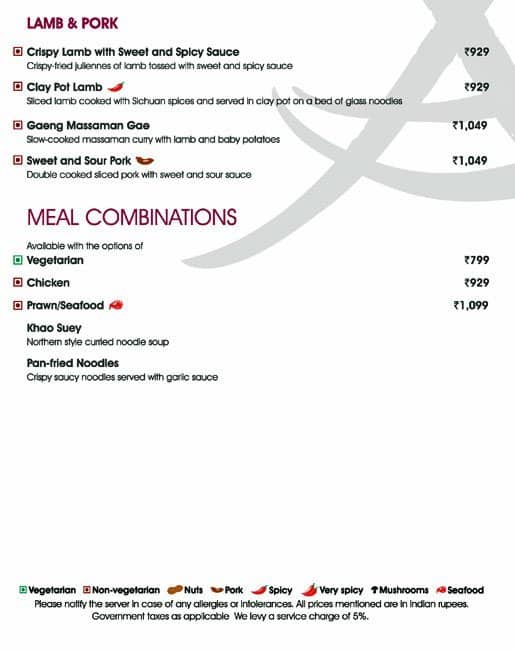 LAMB & PORK

Crispy Lamb with Sweet and Spicy Sauce ₹929
Crispy-fried juliennes of lamb tossed with sweet and spicy sauce

Clay Pot Lamb ₹929
Sliced lamb cooked with Sichuan spices and served in clay pot on a bed of glass noodles

Gaeng Massaman Gae ₹1,049
Slow-cooked massaman curry with lamb and baby potatoes

Sweet and Sour Pork ₹1,049
Double cooked sliced pork with sweet and sour sauce

MEAL COMBINATIONS

Available with the options of
Vegetarian ₹799
Chicken ₹929
Prawn/Seafood ₹1,099

Khao Suey
Northern style curried noodle soup

Pan-fried Noodles
Crispy saucy noodles served with garlic sauce

Vegetarian Non-vegetarian Nuts Pork Spicy Very spicy Mushrooms Seafood
Please notify the server in case of any allergies or intolerances. All prices mentioned are in Indian rupees. Government taxes as applicable We levy a service charge of 5%.